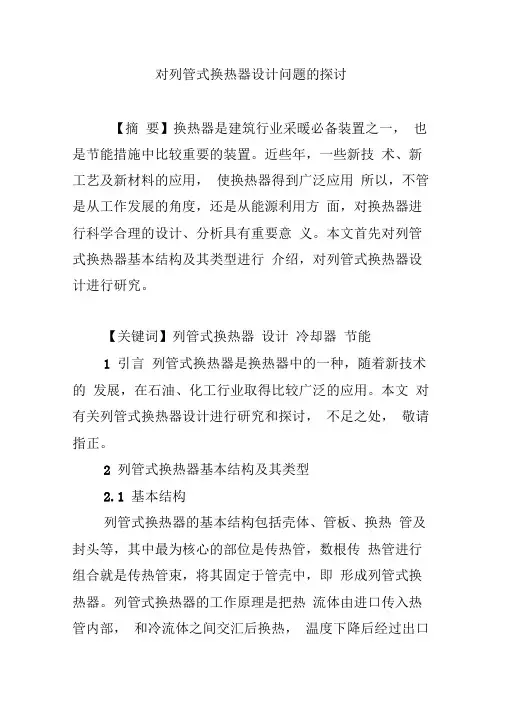 对列管式换热器设计问题的探讨

【摘 要】换热器是建筑行业采暖必备装置之一， 也是节能措施中比较重要的装置。近些年，一些新技 术、新工艺及新材料的应用， 使换热器得到广泛应用 所以，不管是从工作发展的角度，还是从能源利用方 面，对换热器进行科学合理的设计、分析具有重要意 义。本文首先对列管式换热器基本结构及其类型进行 介绍，对列管式换热器设计进行研究。

【关键词】列管式换热器 设计 冷却器 节能

1 引言 列管式换热器是换热器中的一种，随着新技术的 发展，在石油、化工行业取得比较广泛的应用。本文 对有关列管式换热器设计进行研究和探讨， 不足之处， 敬请指正。

2 列管式换热器基本结构及其类型

2.1 基本结构

列管式换热器的基本结构包括壳体、管板、换热 管及封头等，其中最为核心的部位是传热管，数根传 热管进行组合就是传热管束，将其固定于管壳中，即 形成列管式换热器。列管式换热器的工作原理是把热 流体由进口传入热管内部， 和冷流体之间交汇后换热， 温度下降后经过出口